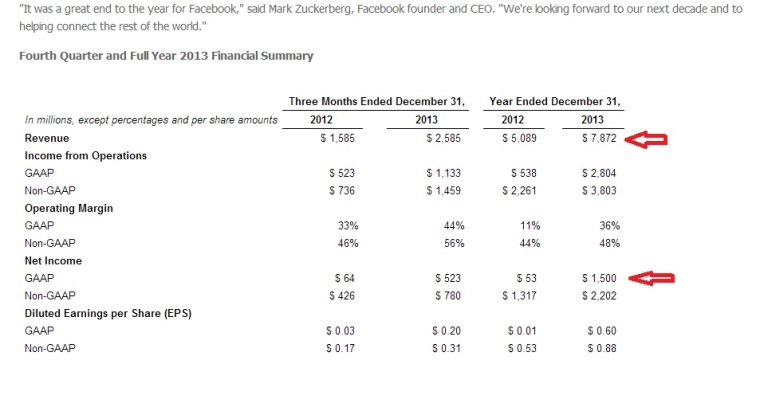 "It was a great end to the year for Facebook," said Mark Zuckerberg, Facebook founder and CEO. "We're looking forward to our next decade and to helping connect the rest of the world."

Fourth Quarter and Full Year 2013 Financial Summary

| | Three Months Ended December 31, | | Year Ended December 31, | |
|---|---|---|---|---|
| In millions, except percentages and per share amounts | 2012 | 2013 | 2012 | 2013 |
| Revenue | $ 1,585 | $ 2,585 | $ 5,089 | $ 7,872 |
| Income from Operations | | | | |
| GAAP | $ 523 | $ 1,133 | $ 538 | $ 2,804 |
| Non-GAAP | $ 736 | $ 1,459 | $ 2,261 | $ 3,803 |
| Operating Margin | | | | |
| GAAP | 33% | 44% | 11% | 36% |
| Non-GAAP | 46% | 56% | 44% | 48% |
| Net Income | | | | |
| GAAP | $ 64 | $ 523 | $ 53 | $ 1,500 |
| Non-GAAP | $ 426 | $ 780 | $ 1,317 | $ 2,202 |
| Diluted Earnings per Share (EPS) | | | | |
| GAAP | $ 0.03 | $ 0.20 | $ 0.01 | $ 0.60 |
| Non-GAAP | $ 0.17 | $ 0.31 | $ 0.53 | $ 0.88 |